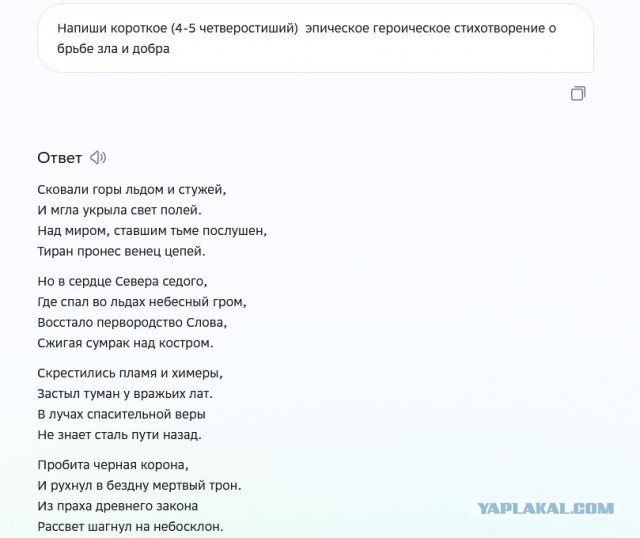 Напиши короткое (4-5 четверостиший) эпическое героическое стихотворение о брьбе зла и добра

Ответ

Сковали горы льдом и стужей,
И мгла укрыла свет полей.
Над миром, ставшим тьме послушен,
Тиран пронес венец цепей.

Но в сердце Севера седого,
Где спал во льдах небесный гром,
Восстало первородство Слова,
Сжигая сумрак над костром.

Скрестились пламя и химеры,
Застыл туман у вражьих лат.
В лучах спасительной веры
Не знает сталь пути назад.

Пробита черная корона,
И рухнул в бездну мертвый трон.
Из праха древнего закона
Рассвет шагнул на небосклон.

YAPLAKAL.COM